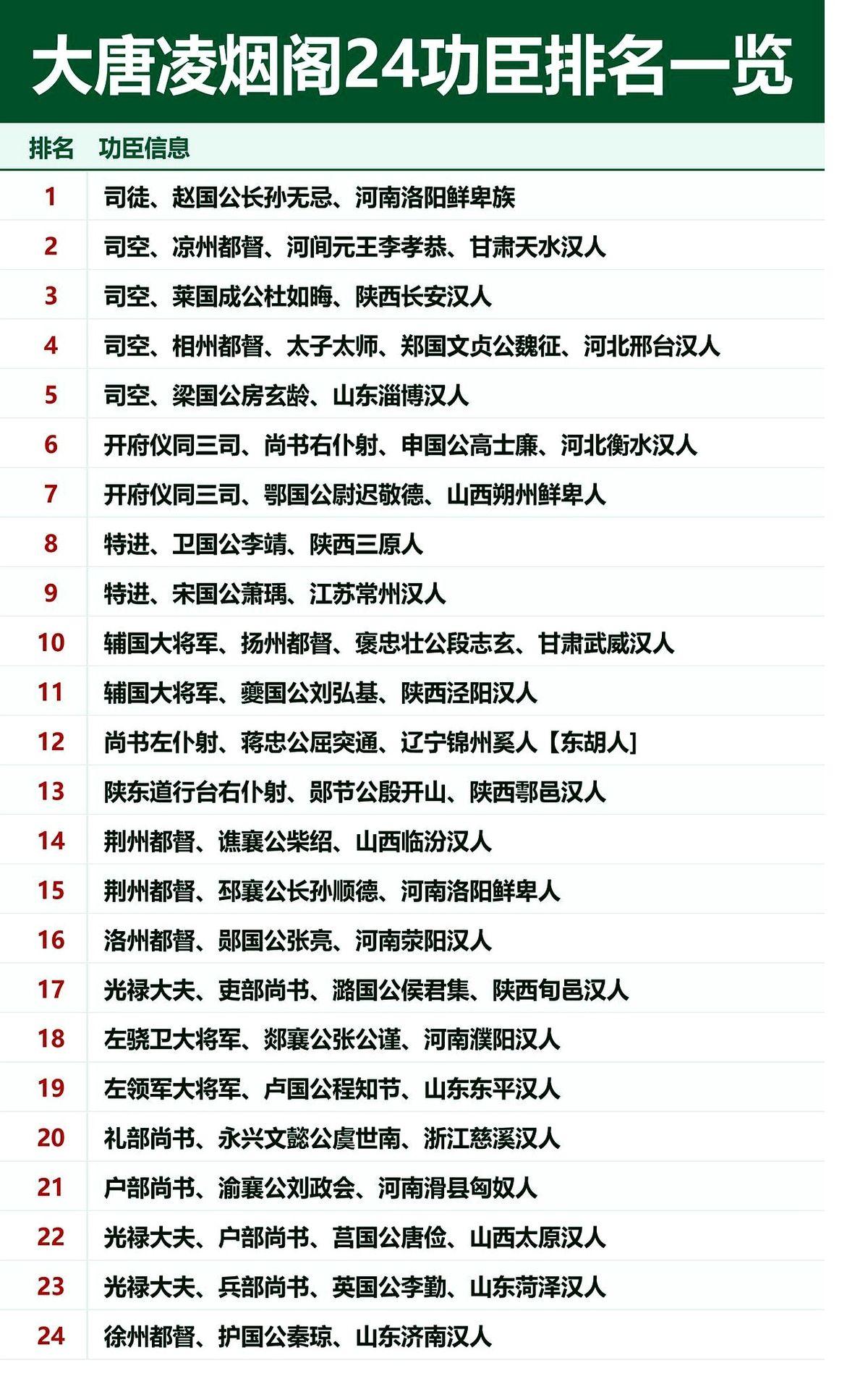 大唐凌烟阁24功臣排名一览

| 排名 | 功臣信息 |
|---|---|
| 1 | 司徒、赵国公长孙无忌、河南洛阳鲜卑族 |
| 2 | 司空、凉州都督、河间元王李孝恭、甘肃天水汉人 |
| 3 | 司空、莱国成公杜如晦、陕西长安汉人 |
| 4 | 司空、相州都督、太子太师、郑国文贞公魏征、河北邢台汉人 |
| 5 | 司空、梁国公房玄龄、山东淄博汉人 |
| 6 | 开府仪同三司、尚书右仆射、申国公高士廉、河北衡水汉人 |
| 7 | 开府仪同三司、鄂国公尉迟敬德、山西朔州鲜卑人 |
| 8 | 特进、卫国公李靖、陕西三原人 |
| 9 | 特进、宋国公萧瑀、江苏常州汉人 |
| 10 | 辅国大将军、扬州都督、褒忠壮公段志玄、甘肃武威汉人 |
| 11 | 辅国大将军、夔国公刘弘基、陕西泾阳汉人 |
| 12 | 尚书左仆射、蒋忠公屈突通、辽宁锦州奚人【东胡人】 |
| 13 | 陕东道行台右仆射、郧节公殷开山、陕西鄠邑汉人 |
| 14 | 荆州都督、谯襄公柴绍、山西临汾汉人 |
| 15 | 荆州都督、邳襄公长孙顺德、河南洛阳鲜卑人 |
| 16 | 洛州都督、郧国公张亮、河南荥阳汉人 |
| 17 | 光禄大夫、吏部尚书、潞国公侯君集、陕西旬邑汉人 |
| 18 | 左骁卫大将军、郯襄公张公谨、河南濮阳汉人 |
| 19 | 左领军大将军、卢国公程知节、山东东平汉人 |
| 20 | 礼部尚书、永兴文懿公虞世南、浙江慈溪汉人 |
| 21 | 户部尚书、渝襄公刘政会、河南滑县匈奴人 |
| 22 | 光禄大夫、户部尚书、莒国公唐俭、山西太原汉人 |
| 23 | 光禄大夫、兵部尚书、英国公李勣、山东菏泽汉人 |
| 24 | 徐州都督、护国公秦琼、山东济南汉人 |